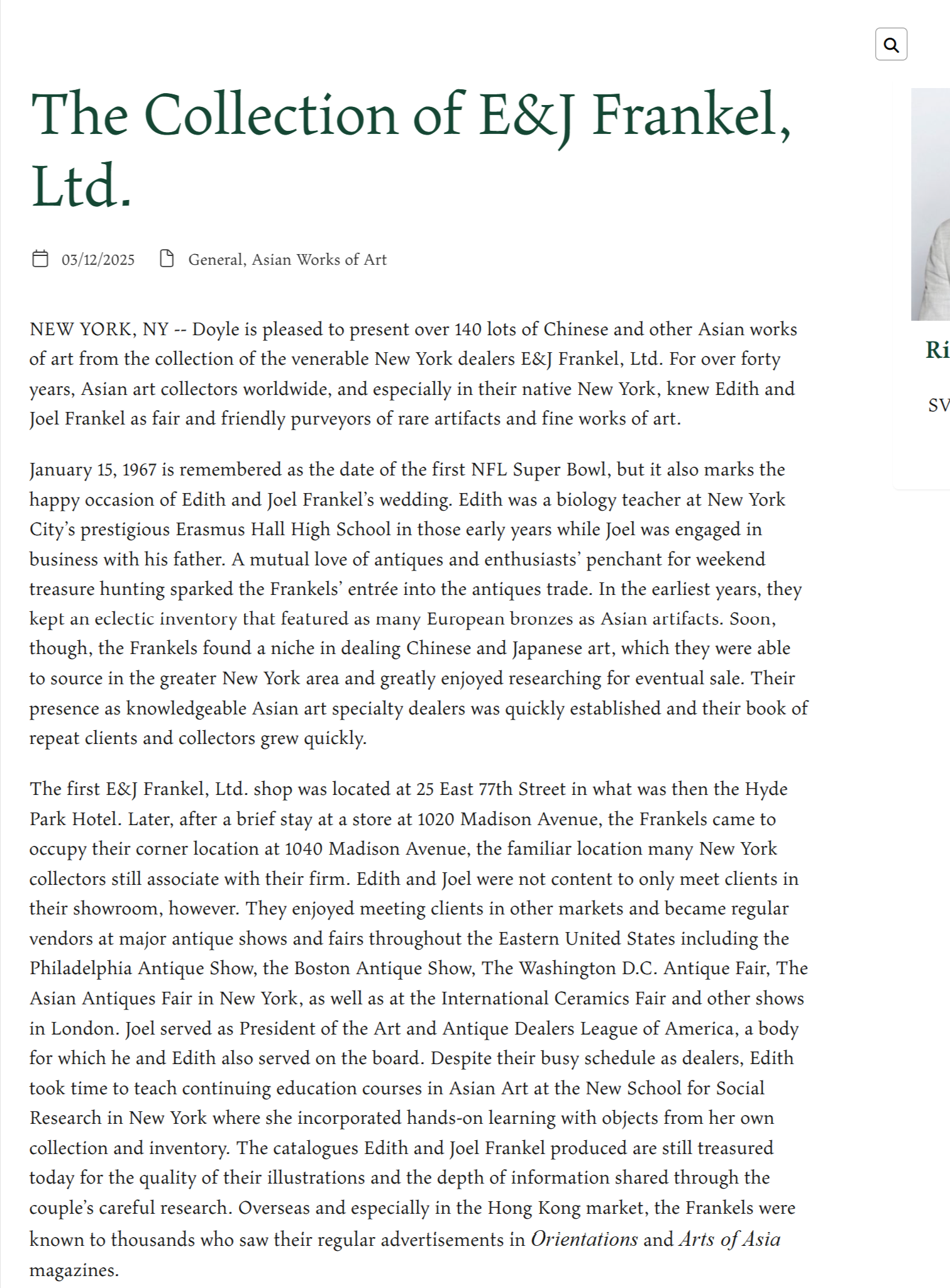 The Collection of E&J Frankel, Ltd.

03/12/2025 General, Asian Works of Art

NEW YORK, NY -- Doyle is pleased to present over 140 lots of Chinese and other Asian works of art from the collection of the venerable New York dealers E&J Frankel, Ltd. For over forty years, Asian art collectors worldwide, and especially in their native New York, knew Edith and Joel Frankel as fair and friendly purveyors of rare artifacts and fine works of art.

January 15, 1967 is remembered as the date of the first NFL Super Bowl, but it also marks the happy occasion of Edith and Joel Frankel's wedding. Edith was a biology teacher at New York City's prestigious Erasmus Hall High School in those early years while Joel was engaged in business with his father. A mutual love of antiques and enthusiasts' penchant for weekend treasure hunting sparked the Frankels' entrée into the antiques trade. In the earliest years, they kept an eclectic inventory that featured as many European bronzes as Asian artifacts. Soon, though, the Frankels found a niche in dealing Chinese and Japanese art, which they were able to source in the greater New York area and greatly enjoyed researching for eventual sale. Their presence as knowledgeable Asian art specialty dealers was quickly established and their book of repeat clients and collectors grew quickly.

The first E&J Frankel, Ltd. shop was located at 25 East 77th Street in what was then the Hyde Park Hotel. Later, after a brief stay at a store at 1020 Madison Avenue, the Frankels came to occupy their corner location at 1040 Madison Avenue, the familiar location many New York collectors still associate with their firm. Edith and Joel were not content to only meet clients in their showroom, however. They enjoyed meeting clients in other markets and became regular vendors at major antique shows and fairs throughout the Eastern United States including the Philadelphia Antique Show, the Boston Antique Show, The Washington D.C. Antique Fair, The Asian Antiques Fair in New York, as well as at the International Ceramics Fair and other shows in London. Joel served as President of the Art and Antique Dealers League of America, a body for which he and Edith also served on the board. Despite their busy schedule as dealers, Edith took time to teach continuing education courses in Asian Art at the New School for Social Research in New York where she incorporated hands-on learning with objects from her own collection and inventory. The catalogues Edith and Joel Frankel produced are still treasured today for the quality of their illustrations and the depth of information shared through the couple's careful research. Overseas and especially in the Hong Kong market, the Frankels were known to thousands who saw their regular advertisements in Orientations and Arts of Asia magazines.

Ri

SV